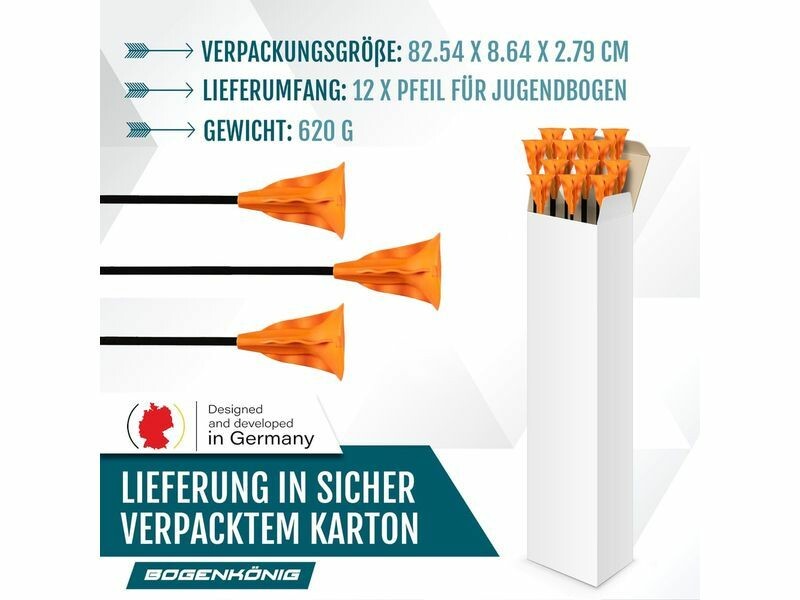 VERPACKUNGSGRÖßE: 82.54 X 8.64 X 2.79 CM

LIEFERUMFANG: 12 X PFEIL FÜR JUGENDBOGEN

GEWICHT: 620 G

Designed
and developed
in Germany

LIEFERUNG IN SICHER VERPACKTEM KARTON

BOGENKÖNIG